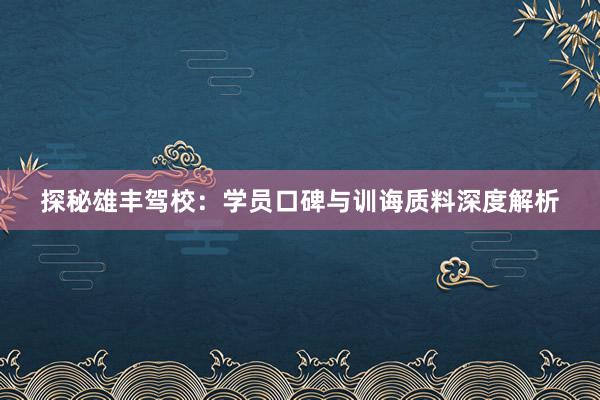 探秘雄丰驾校：学员口碑与训诲质料深度解析